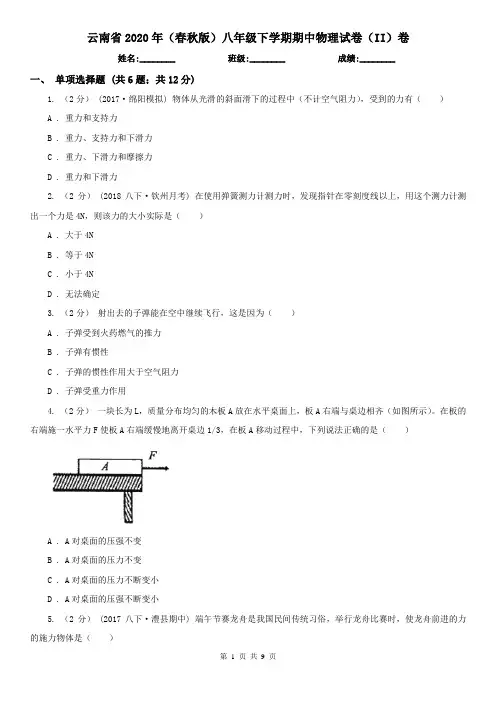 云南省2020年（春秋版）八年级下学期期中物理试卷（II）卷

姓名:________　　班级:________　　成绩:________

一、 单项选择题 (共6题；共12分)

1. （2分） (2017·绵阳模拟) 物体从光滑的斜面滑下的过程中（不计空气阻力），受到的力有（　　）

A ． 重力和支持力

B ． 重力、支持力和下滑力

C ． 重力、下滑力和摩擦力

D ． 重力和下滑力

2. （2分） (2018 八下·钦州月考) 在使用弹簧测力计测力时，发现指针在零刻度线以上，用这个测力计测出一个力是4N，则该力的大小实际是（　　）

A ． 大于4N

B ． 等于4N

C ． 小于4N

D ． 无法确定

3. （2分） 射出去的子弹能在空中继续飞行，这是因为（　　）

A ． 子弹受到火药燃气的推力

B ． 子弹有惯性

C ． 子弹的惯性作用大于空气阻力

D ． 子弹受重力作用

4. （2分） 一块长为L，质量分布均匀的木板A放在水平桌面上，板A右端与桌边相齐（如图所示）。在板的右端施一水平力F使板A右端缓慢地离开桌边1/3，在板A移动过程中，下列说法正确的是（　　）

A　F

A ． A对桌面的压强不变

B ． A对桌面的压力不变

C ． A对桌面的压力不断变小

D ． A对桌面的压强不断变小

5. （2分） (2017 八下·澧县期中) 端午节赛龙舟是我国民间传统习俗，举行龙舟比赛时，使龙舟前进的力的施力物体是（　　）

第 1 页 共 9 页